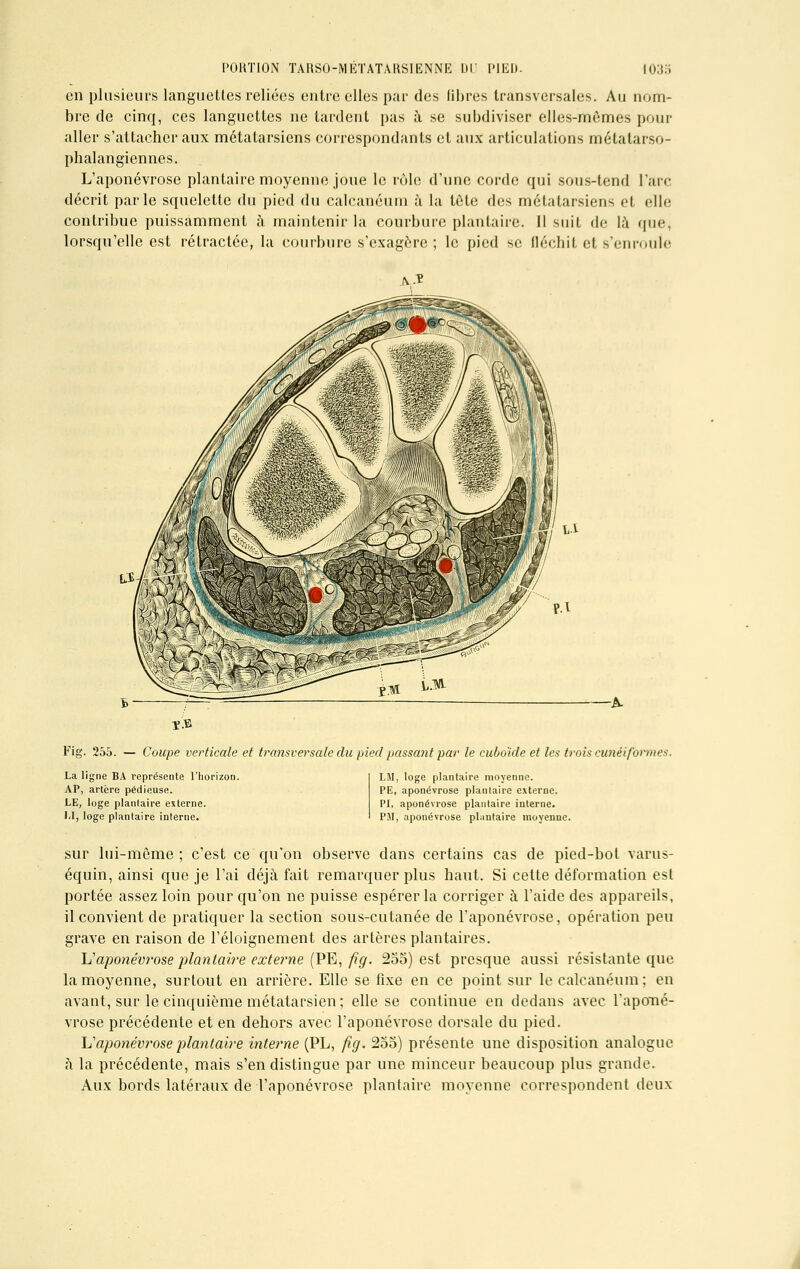 PORTION TARSO-MÉTATARSIENNE DU PIED. 1035

en plusieurs languettes reliées entre elles par des fibres transversales. Au nombre de cinq, ces languettes ne tardent pas à se subdiviser elles-mêmes pour aller s'attacher aux métatarsiens correspondants et aux articulations métatarso-phalangiennes.

L'aponévrose plantaire moyenne joue le rôle d'une corde qui sous-tend l'arc décrit par le squelette du pied du calcanéum à la tête des métatarsiens et elle contribue puissamment à maintenir la courbure plantaire. Il suit de là que, lorsqu'elle est rétractée, la courbure s'exagère ; le pied se fléchit et s'enroule

A.P

L.E

L.I

P.I

P.M L.M

B

A

P.E

Fig. 255. — Coupe verticale et transversale du pied passant par le cuboïde et les trois cunéiformes.

La ligne BA représente l'horizon.
AP, artère pédieuse.
LE, loge plantaire externe.
LI, loge plantaire interne.

LM, loge plantaire moyenne.
PE, aponévrose plantaire externe.
PI, aponévrose plantaire interne.
PM, aponévrose plantaire moyenne.

sur lui-même ; c'est ce qu'on observe dans certains cas de pied-bot varus-équin, ainsi que je l'ai déjà fait remarquer plus haut. Si cette déformation est portée assez loin pour qu'on ne puisse espérer la corriger à l'aide des appareils, il convient de pratiquer la section sous-cutanée de l'aponévrose, opération peu grave en raison de l'éloignement des artères plantaires.

L'aponévrose plantaire externe (PE, fig. 255) est presque aussi résistante que la moyenne, surtout en arrière. Elle se fixe en ce point sur le calcanéum ; en avant, sur le cinquième métatarsien ; elle se continue en dedans avec l'aponévrose précédente et en dehors avec l'aponévrose dorsale du pied.

L'aponévrose plantaire interne (PL, fig. 255) présente une disposition analogue à la précédente, mais s'en distingue par une minceur beaucoup plus grande. Aux bords latéraux de l'aponévrose plantaire moyenne correspondent deux